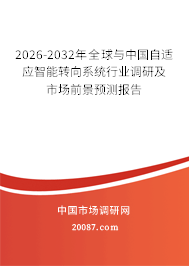 2026-2032年全球与中国自适应智能转向系统行业调研及市场前景预测报告

中国市场调研网

20087.com